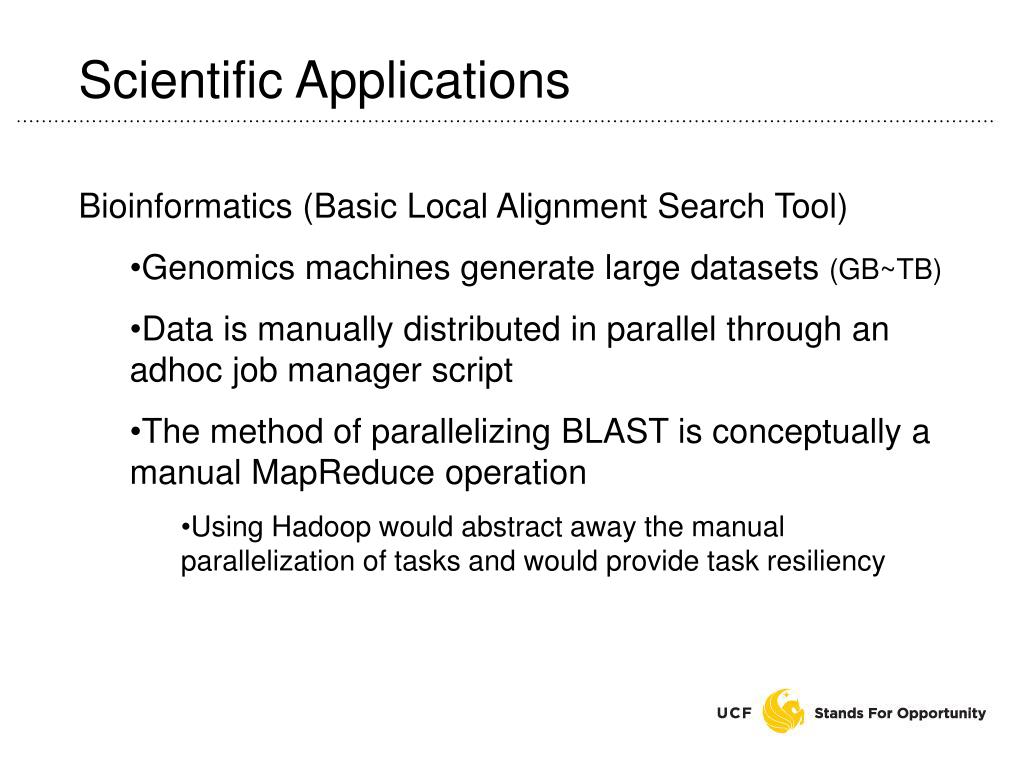 Scientific Applications

Bioinformatics (Basic Local Alignment Search Tool)

•Genomics machines generate large datasets (GB~TB)

•Data is manually distributed in parallel through an adhoc job manager script

•The method of parallelizing BLAST is conceptually a manual MapReduce operation

•Using Hadoop would abstract away the manual parallelization of tasks and would provide task resiliency

UCF Stands For Opportunity